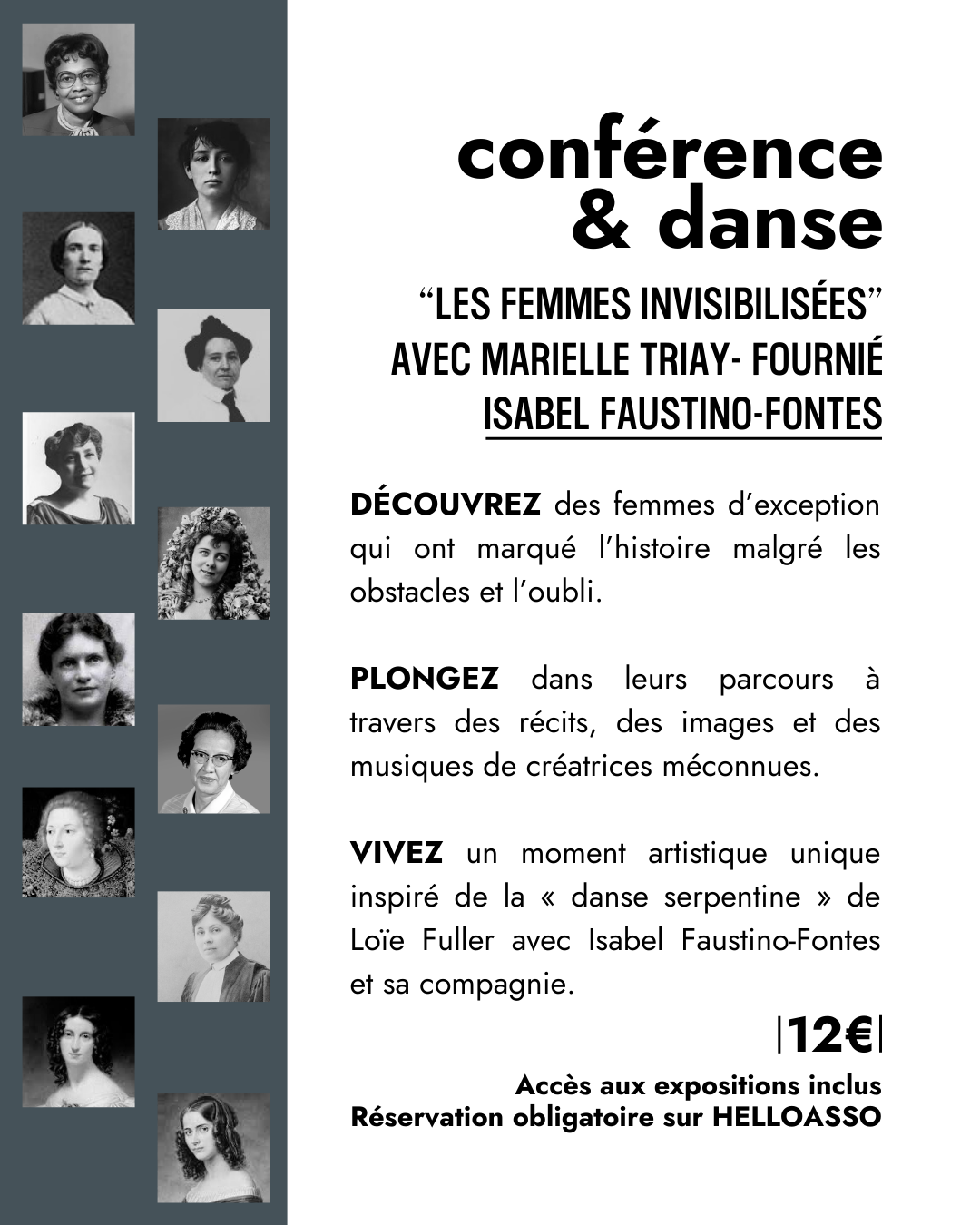 conférence & danse

“LES FEMMES INVISIBILISÉES”
AVEC MARIELLE TRIAY- FOURNIÉ
ISABEL FAUSTINO-FONTES

DÉCOUVREZ des femmes d’exception qui ont marqué l’histoire malgré les obstacles et l’oubli.

PLONGEZ dans leurs parcours à travers des récits, des images et des musiques de créatrices méconnues.

VIVEZ un moment artistique unique inspiré de la « danse serpentine » de Loïe Fuller avec Isabel Faustino-Fontes et sa compagnie.

|12€|

Accès aux expositions inclus
Réservation obligatoire sur HELLOASSO